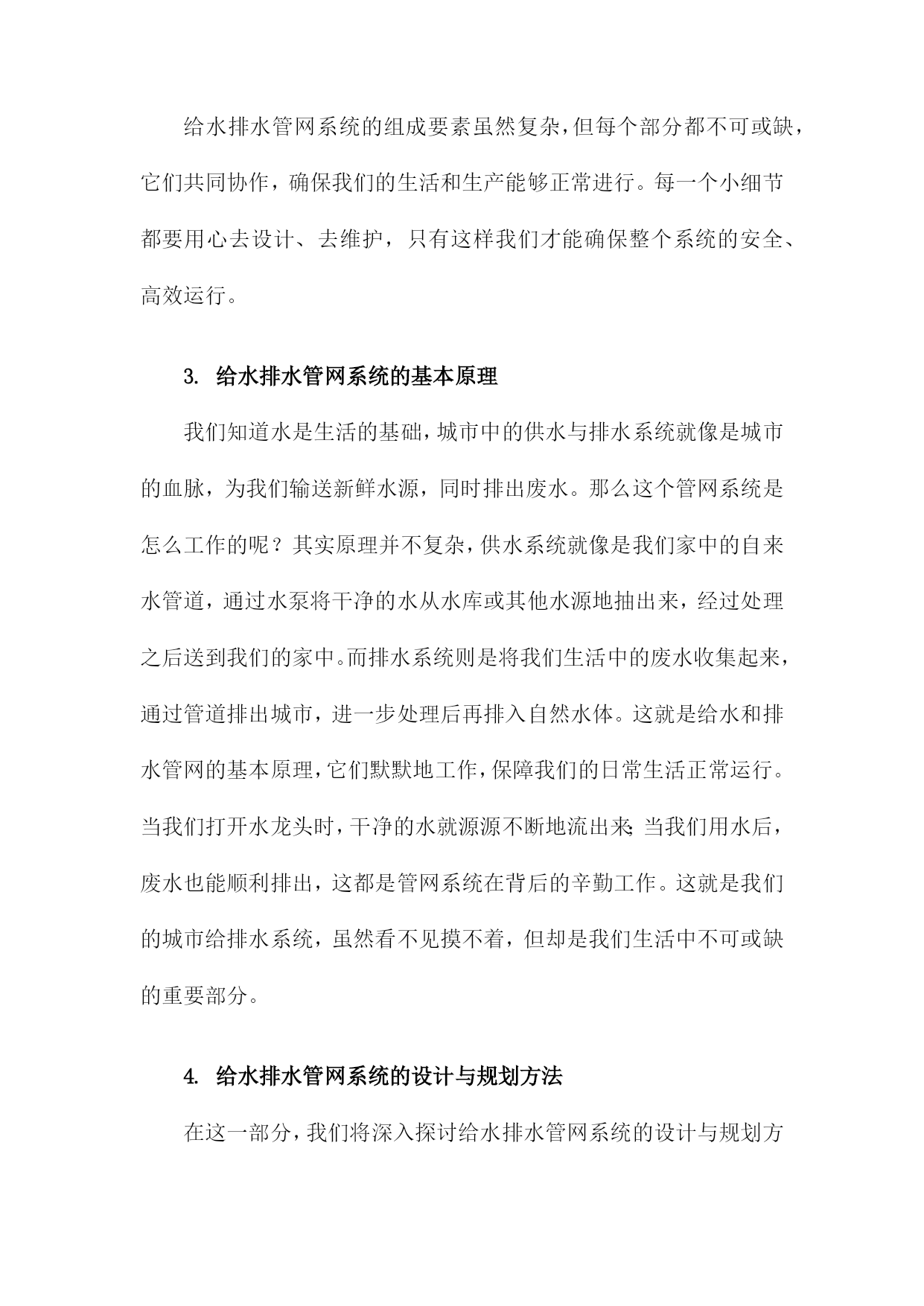 给水排水管网系统的组成要素虽然复杂，但每个部分都不可或缺，它们共同协作，确保我们的生活和生产能够正常进行。每一个小细节都要用心去设计、去维护，只有这样我们才能确保整个系统的安全、高效运行。

3. 给水排水管网系统的基本原理

我们知道水是生活的基础，城市中的供水与排水系统就像是城市的血脉，为我们输送新鲜水源，同时排出废水。那么这个管网系统是怎么工作的呢？其实原理并不复杂，供水系统就像是我们家中的自来水管道，通过水泵将干净的水从水库或其他水源地抽出来，经过处理之后送到我们的家中。而排水系统则是将我们生活中的废水收集起来，通过管道排出城市，进一步处理后再排入自然水体。这就是给水和排水管网的基本原理，它们默默地工作，保障我们的日常生活正常运行。当我们打开水龙头时，干净的水就源源不断地流出来;当我们用水后，废水也能顺利排出，这都是管网系统在背后的辛勤工作。这就是我们的城市给排水系统，虽然看不见摸不着，但却是我们生活中不可或缺的重要部分。

4. 给水排水管网系统的设计与规划方法

在这一部分，我们将深入探讨给水排水管网系统的设计与规划方